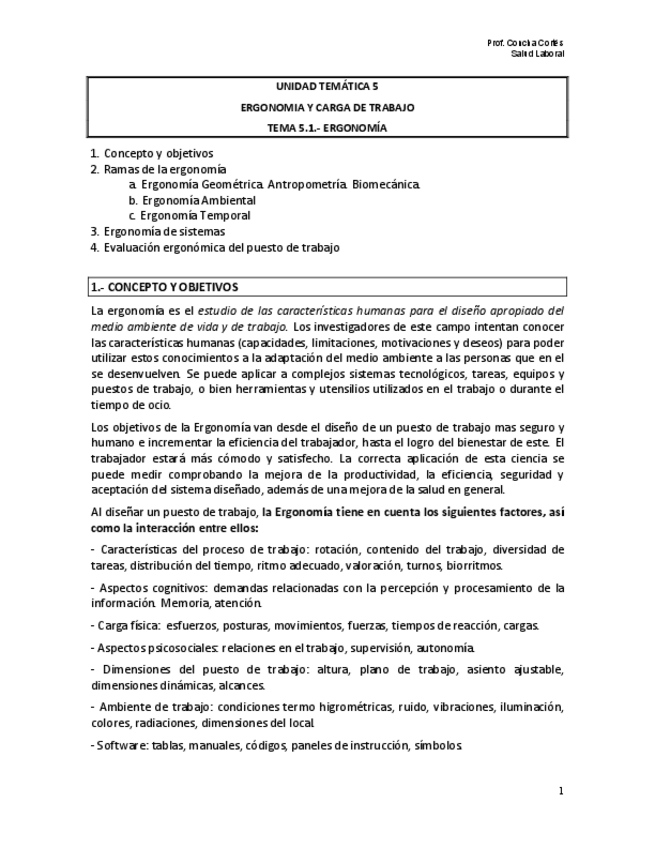 Prof. Concha Cortés
Salud Laboral

UNIDAD TEMÁTICA 5
ERGONOMIA Y CARGA DE TRABAJO
TEMA 5.1.- ERGONOMÍA

1. Concepto y objetivos
2. Ramas de la ergonomía
a. Ergonomía Geométrica. Antropometría. Biomecánica.
b. Ergonomía Ambiental
c. Ergonomía Temporal
3. Ergonomía de sistemas
4. Evaluación ergonómica del puesto de trabajo

1.- CONCEPTO Y OBJETIVOS

La ergonomía es el estudio de las características humanas para el diseño apropiado del medio ambiente de vida y de trabajo. Los investigadores de este campo intentan conocer las características humanas (capacidades, limitaciones, motivaciones y deseos) para poder utilizar estos conocimientos a la adaptación del medio ambiente a las personas que en el se desenvuelven. Se puede aplicar a complejos sistemas tecnológicos, tareas, equipos y puestos de trabajo, o bien herramientas y utensilios utilizados en el trabajo o durante el tiempo de ocio.

Los objetivos de la Ergonomía van desde el diseño de un puesto de trabajo mas seguro y humano e incrementar la eficiencia del trabajador, hasta el logro del bienestar de este. El trabajador estará más cómodo y satisfecho. La correcta aplicación de esta ciencia se puede medir comprobando la mejora de la productividad, la eficiencia, seguridad y aceptación del sistema diseñado, además de una mejora de la salud en general.

Al diseñar un puesto de trabajo, la Ergonomía tiene en cuenta los siguientes factores, así como la interacción entre ellos:

- Características del proceso de trabajo: rotación, contenido del trabajo, diversidad de tareas, distribución del tiempo, ritmo adecuado, valoración, turnos, biorritmos.

- Aspectos cognitivos: demandas relacionadas con la percepción y procesamiento de la información. Memoria, atención.

- Carga física: esfuerzos, posturas, movimientos, fuerzas, tiempos de reacción, cargas.

- Aspectos psicosociales: relaciones en el trabajo, supervisión, autonomía.

- Dimensiones del puesto de trabajo: altura, plano de trabajo, asiento ajustable, dimensiones dinámicas, alcances.

- Ambiente de trabajo: condiciones termo higrométricas, ruido, vibraciones, iluminación, colores, radiaciones, dimensiones del local.

- Software: tablas, manuales, códigos, paneles de instrucción, símbolos.

1